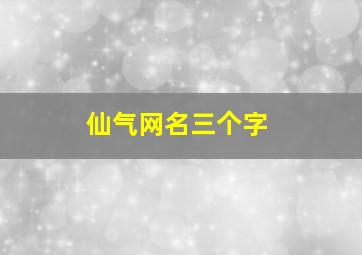 仙气网名三个字